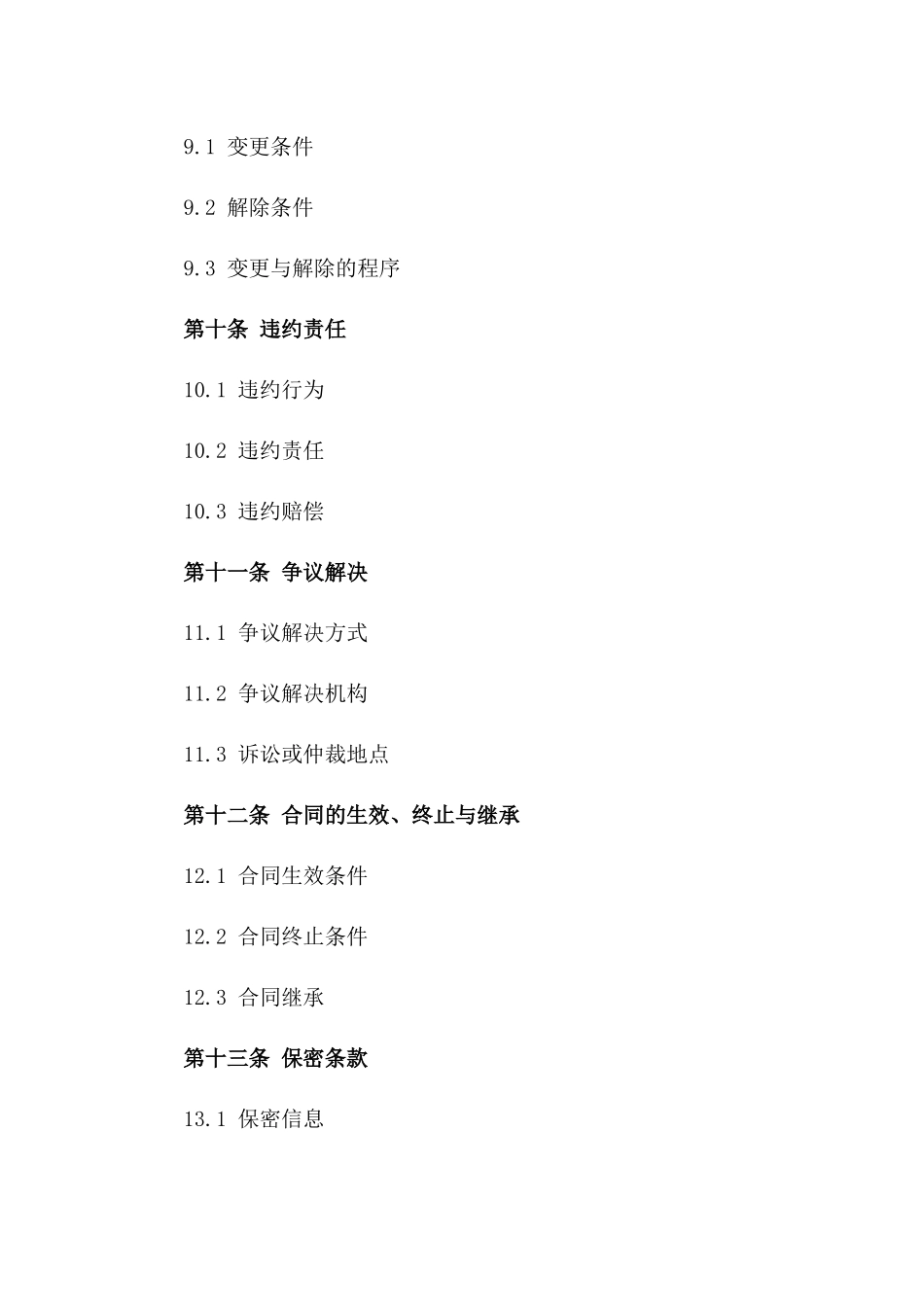 9.1 变更条件

9.2 解除条件

9.3 变更与解除的程序

第十条 违约责任

10.1 违约行为

10.2 违约责任

10.3 违约赔偿

第十一条 争议解决

11.1 争议解决方式

11.2 争议解决机构

11.3 诉讼或仲裁地点

第十二条 合同的生效、终止与继承

12.1 合同生效条件

12.2 合同终止条件

12.3 合同继承

第十三条 保密条款

13.1 保密信息